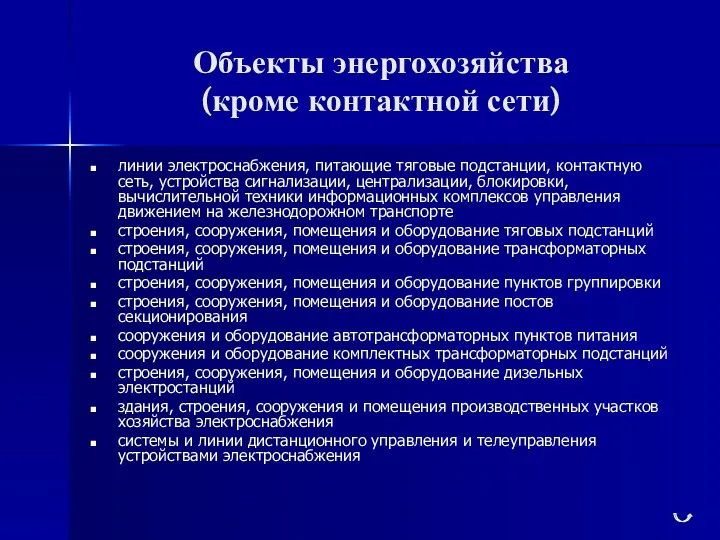 Объекты энергохозяйства
(кроме контактной сети)

- линии электроснабжения, питающие тяговые подстанции, контактную сеть, устройства сигнализации, централизации, блокировки, вычислительной техники информационных комплексов управления движением на железнодорожном транспорте
- строения, сооружения, помещения и оборудование тяговых подстанций
- строения, сооружения, помещения и оборудование трансформаторных подстанций
- строения, сооружения, помещения и оборудование пунктов группировки
- строения, сооружения, помещения и оборудование постов секционирования
- сооружения и оборудование автотрансформаторных пунктов питания
- сооружения и оборудование комплектных трансформаторных подстанций
- строения, сооружения, помещения и оборудование дизельных электростанций
- здания, строения, сооружения и помещения производственных участков хозяйства электроснабжения
- системы и линии дистанционного управления и телеуправления устройствами электроснабжения